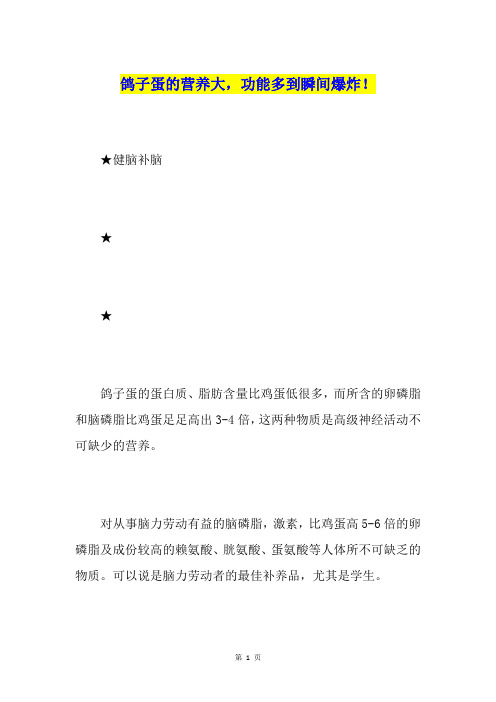 鸽子蛋的营养大，功能多到瞬间爆炸！

★健脑补脑

★

★

鸽子蛋的蛋白质、脂肪含量比鸡蛋低很多，而所含的卵磷脂和脑磷脂比鸡蛋足足高出 3-4 倍，这两种物质是高级神经活动不可缺少的营养。

对从事脑力劳动有益的脑磷脂，激素，比鸡蛋高 5-6 倍的卵磷脂及成份较高的赖氨酸、胱氨酸、蛋氨酸等人体所不可缺乏的物质。可以说是脑力劳动者的最佳补养品，尤其是学生。

第 1 页